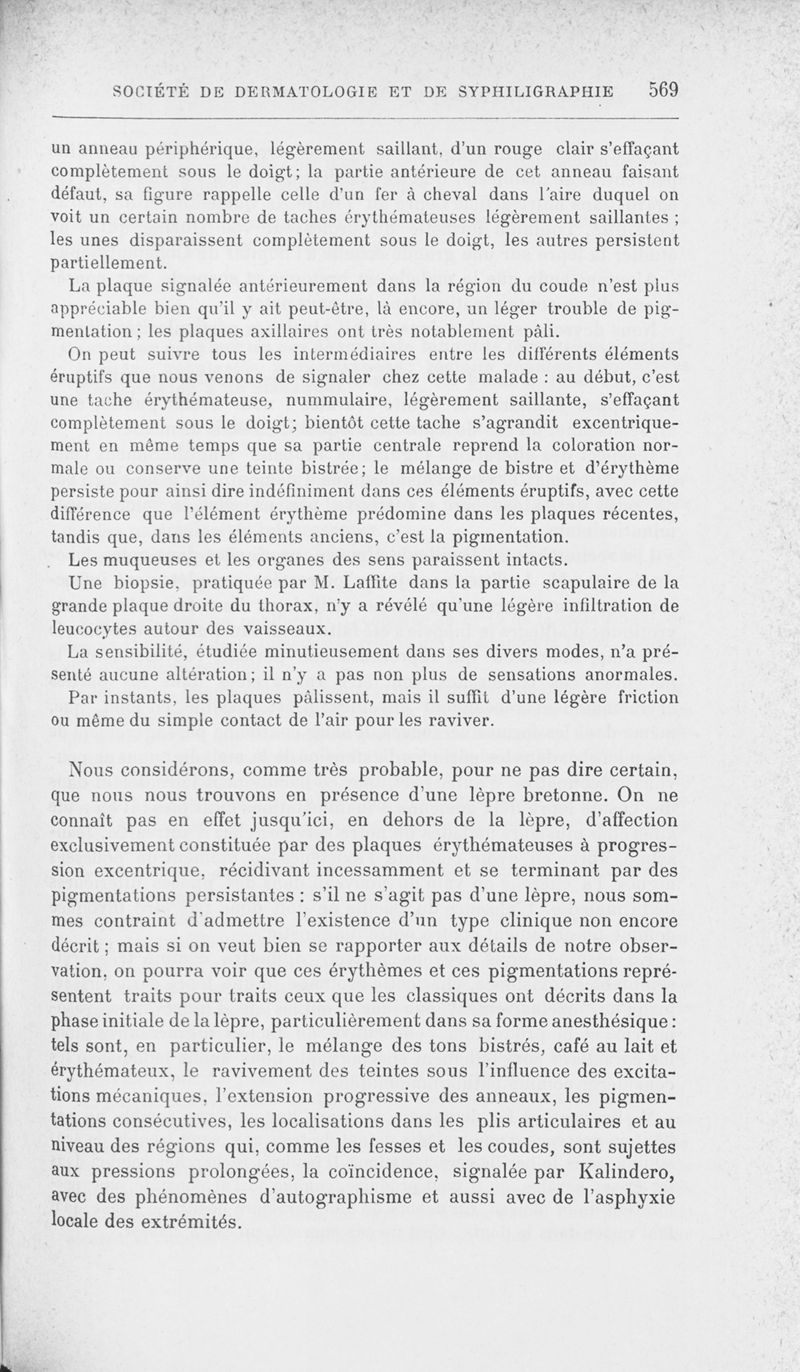 SOCIÉTÉ DE DERMATOLOGIE ET DE SYPHILIGRAPHIE 569

un anneau périphérique, légèrement saillant, d'un rouge clair s'effaçant complètement sous le doigt; la partie antérieure de cet anneau faisant défaut, sa figure rappelle celle d'un fer à cheval dans l'aire duquel on voit un certain nombre de taches érythémateuses légèrement saillantes ; les unes disparaissent complètement sous le doigt, les autres persistent partiellement.

La plaque signalée antérieurement dans la région du coude n'est plus appréciable bien qu'il y ait peut-être, là encore, un léger trouble de pigmentation; les plaques axillaires ont très notablement pâli.

On peut suivre tous les intermédiaires entre les différents éléments éruptifs que nous venons de signaler chez cette malade : au début, c'est une tache érythémateuse, nummulaire, légèrement saillante, s'effaçant complètement sous le doigt; bientôt cette tache s'agrandit excentriquement en même temps que sa partie centrale reprend la coloration normale ou conserve une teinte bistrée; le mélange de bistre et d'érythème persiste pour ainsi dire indéfiniment dans ces éléments éruptifs, avec cette différence que l'élément érythème prédomine dans les plaques récentes, tandis que, dans les éléments anciens, c'est la pigmentation.

Les muqueuses et les organes des sens paraissent intacts.

Une biopsie, pratiquée par M. Laffite dans la partie scapulaire de la grande plaque droite du thorax, n'y a révélé qu'une légère infiltration de leucocytes autour des vaisseaux.

La sensibilité, étudiée minutieusement dans ses divers modes, n'a présenté aucune altération; il n'y a pas non plus de sensations anormales.

Par instants, les plaques pâlissent, mais il suffit d'une légère friction ou même du simple contact de l'air pour les raviver.

Nous considérons, comme très probable, pour ne pas dire certain, que nous nous trouvons en présence d'une lèpre bretonne. On ne connaît pas en effet jusqu'ici, en dehors de la lèpre, d'affection exclusivement constituée par des plaques érythémateuses à progression excentrique, récidivant incessamment et se terminant par des pigmentations persistantes : s'il ne s'agit pas d'une lèpre, nous sommes contraint d'admettre l'existence d'un type clinique non encore décrit; mais si on veut bien se rapporter aux détails de notre observation, on pourra voir que ces érythèmes et ces pigmentations représentent traits pour traits ceux que les classiques ont décrits dans la phase initiale de la lèpre, particulièrement dans sa forme anesthésique : tels sont, en particulier, le mélange des tons bistrés, café au lait et érythémateux, le ravivement des teintes sous l'influence des excitations mécaniques, l'extension progressive des anneaux, les pigmentations consécutives, les localisations dans les plis articulaires et au niveau des régions qui, comme les fesses et les coudes, sont sujettes aux pressions prolongées, la coïncidence, signalée par Kalindero, avec des phénomènes d'autographisme et aussi avec de l'asphyxie locale des extrémités.